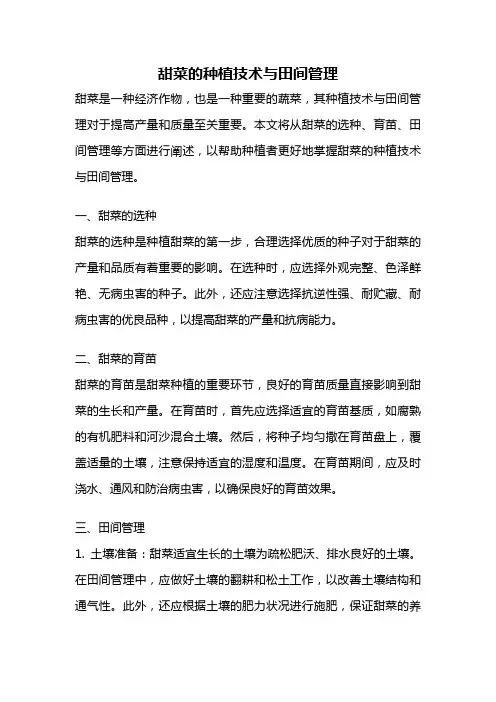 甜菜的种植技术与田间管理

甜菜是一种经济作物，也是一种重要的蔬菜，其种植技术与田间管理对于提高产量和质量至关重要。本文将从甜菜的选种、育苗、田间管理等方面进行阐述，以帮助种植者更好地掌握甜菜的种植技术与田间管理。

一、甜菜的选种

甜菜的选种是种植甜菜的第一步，合理选择优质的种子对于甜菜的产量和品质有着重要的影响。在选种时，应选择外观完整、色泽鲜艳、无病虫害的种子。此外，还应注意选择抗逆性强、耐贮藏、耐病虫害的优良品种，以提高甜菜的产量和抗病能力。

二、甜菜的育苗

甜菜的育苗是甜菜种植的重要环节，良好的育苗质量直接影响到甜菜的生长和产量。在育苗时，首先应选择适宜的育苗基质，如腐熟的有机肥料和河沙混合土壤。然后，将种子均匀撒在育苗盘上，覆盖适量的土壤，注意保持适宜的湿度和温度。在育苗期间，应及时浇水、通风和防治病虫害，以确保良好的育苗效果。

三、田间管理

1. 土壤准备：甜菜适宜生长的土壤为疏松肥沃、排水良好的土壤。在田间管理中，应做好土壤的翻耕和松土工作，以改善土壤结构和通气性。此外，还应根据土壤的肥力状况进行施肥，保证甜菜的养